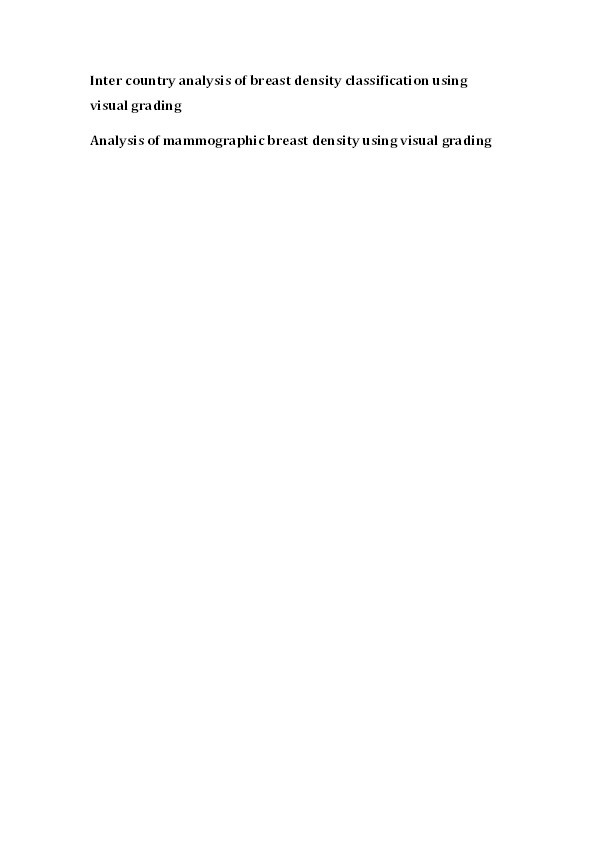 Inter country analysis of breast density classification using visual grading

Analysis of mammographic breast density using visual grading